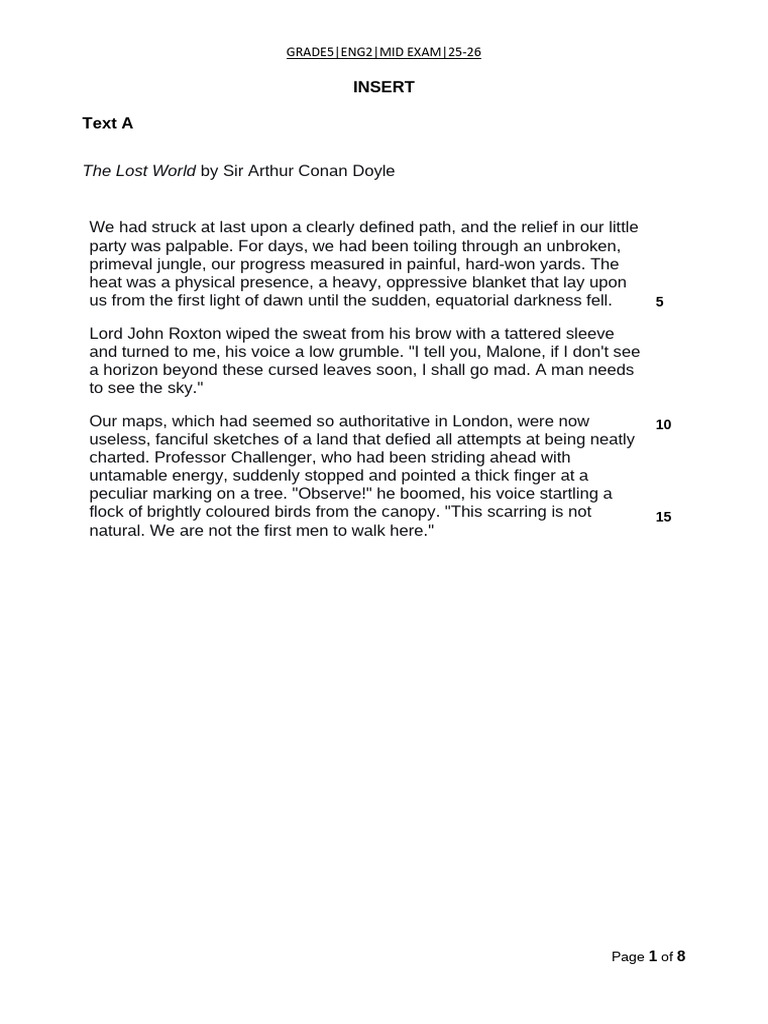 GRADE5|ENG2|MID EXAM|25-26

INSERT

Text A

The Lost World by Sir Arthur Conan Doyle

We had struck at last upon a clearly defined path, and the relief in our little party was palpable. For days, we had been toiling through an unbroken, primeval jungle, our progress measured in painful, hard-won yards. The heat was a physical presence, a heavy, oppressive blanket that lay upon us from the first light of dawn until the sudden, equatorial darkness fell. 5

Lord John Roxton wiped the sweat from his brow with a tattered sleeve and turned to me, his voice a low grumble. "I tell you, Malone, if I don't see a horizon beyond these cursed leaves soon, I shall go mad. A man needs to see the sky."

Our maps, which had seemed so authoritative in London, were now useless, fanciful sketches of a land that defied all attempts at being neatly charted. Professor Challenger, who had been striding ahead with untamable energy, suddenly stopped and pointed a thick finger at a peculiar marking on a tree. "Observe!" he boomed, his voice startling a flock of brightly coloured birds from the canopy. "This scarring is not natural. We are not the first men to walk here." 10 15

Page 1 of 8